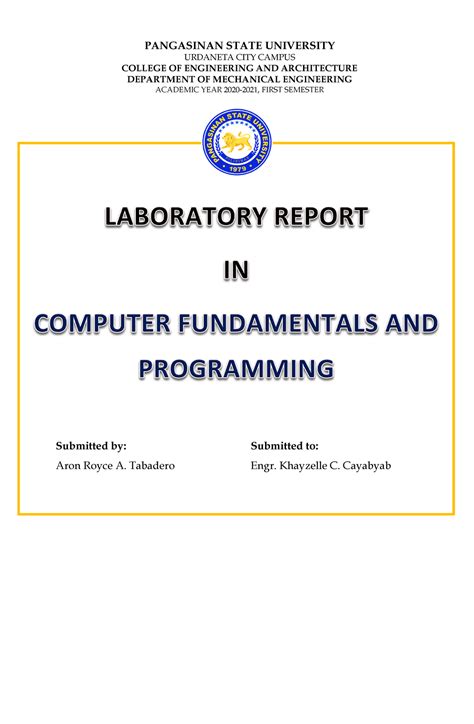 PANGASINAN STATE UNIVERSITY
URDANETA CITY CAMPUS
COLLEGE OF ENGINEERING AND ARCHITECTURE
DEPARTMENT OF MECHANICAL ENGINEERING
ACADEMIC YEAR 2020-2021, FIRST SEMESTER

PANGASINAN STATE UNIVERSITY
1979

LABORATORY REPORT

IN

COMPUTER FUNDAMENTALS AND PROGRAMMING

Submitted by:
Aron Royce A. Tabadero

Submitted to:
Engr. Khayzelle C. Cayabyab